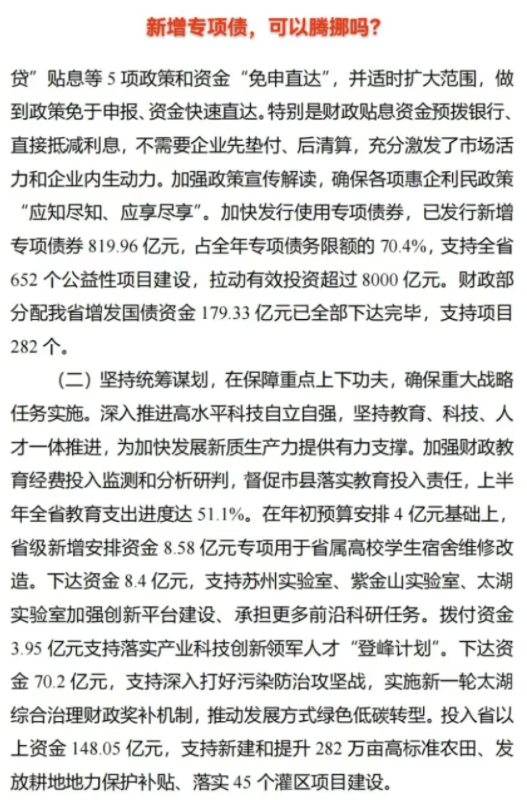 新增专项债，可以腾挪吗？

贷”贴息等 5 项政策和资金“免申直达”，并适时扩大范围，做到政策免于申报、资金快速直达。特别是财政贴息资金预拨银行、直接抵减利息，不需要企业先垫付、后清算，充分激发了市场活力和企业内生动力。加强政策宣传解读，确保各项惠企利民政策“应知尽知、应享尽享”。加快发行使用专项债券，已发行新增专项债券 819.96 亿元，占全年专项债务限额的 70.4%，支持全省 652 个公益性项目建设，拉动有效投资超过 8000 亿元。财政部分配我省增发国债资金 179.33 亿元已全部下达完毕，支持项目 282 个。

（二）坚持统筹谋划，在保障重点上下功夫，确保重大战略任务实施。深入推进高水平科技自立自强，坚持教育、科技、人才一体推进，为加快发展新质生产力提供有力支撑。加强财政教育经费投入监测和分析研判，督促市县落实教育投入责任，上半年全省教育支出进度达 51.1%。在年初预算安排 4 亿元基础上，省级新增安排资金 8.58 亿元专项用于省属高校学生宿舍维修改造。下达资金 8.4 亿元，支持苏州实验室、紫金山实验室、太湖实验室加强创新平台建设、承担更多前沿科研任务。拨付资金 3.95 亿元支持落实产业科技创新领军人才“登峰计划”。下达资金 70.2 亿元，支持深入打好污染防治攻坚战，实施新一轮太湖综合治理财政奖补机制，推动发展方式绿色低碳转型。投入省以上资金 148.05 亿元，支持新建和提升 282 万亩高标准农田、发放耕地地力保护补贴、落实 45 个灌区项目建设。